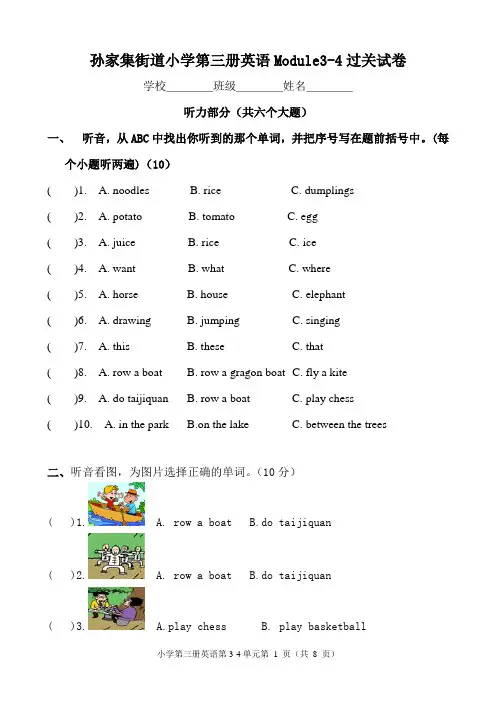 孙家集街道小学第三册英语 Module3-4 过关试卷

学校________班级________姓名________

听力部分（共六个大题）

一、 听音，从 ABC 中找出你听到的那个单词，并把序号写在题前括号中。(每个小题听两遍)（10）

( )1. A. noodles B. rice C. dumplings

( )2. A. potato B. tomato C. egg

( )3. A. juice B. rice C. ice

( )4. A. want B. what C. where

( )5. A. horse B. house C. elephant

( )6. A. drawing B. jumping C. singing

( )7. A. this B. these C. that

( )8. A. row a boat B. row a gragon boat C. fly a kite

( )9. A. do taijiquan B. row a boat C. play chess

( )10. A. in the park B.on the lake C. between the trees

二、听音看图，为图片选择正确的单词。（10 分）

( )1. A. row a boat B. do taijiquan

( )2. A. row a boat B. do taijiquan

( )3. A. play chess B. play basketball

小学第三册英语第 3 4 单元第 1 页（共 8 页）